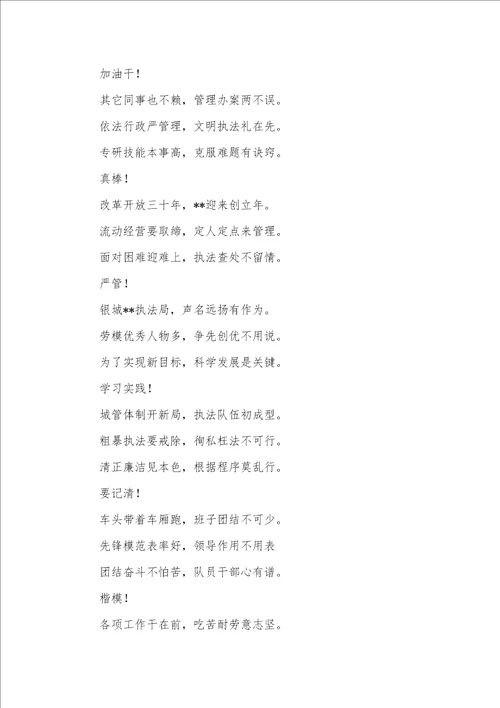 加油干！

其它同事也不赖，管理办案两不误。

依法行政严管理，文明执法礼在先。

专研技能本事高，克服难题有诀窍。

真棒！

改革开放三十年，**迎来创立年。

流动经营要取缔，定人定点来管理。

面对困难迎难上，执法查处不留情。

严管！

银城**执法局，声名远扬有作为。

劳模优秀人物多，争先创优不用说。

为了实现新目标，科学发展是关键。

学习实践！

城管体制开新局，执法队伍初成型。

粗暴执法要戒除，徇私枉法不可行。

清正廉洁见本色，根据程序莫乱行。

要记清！

车头带着车厢跑，班子团结不可少。

先锋模范表率好，领导作用不用表

团结奋斗不怕苦，队员干部心有谱。

楷模！

各项工作干在前，吃苦耐劳意志坚。